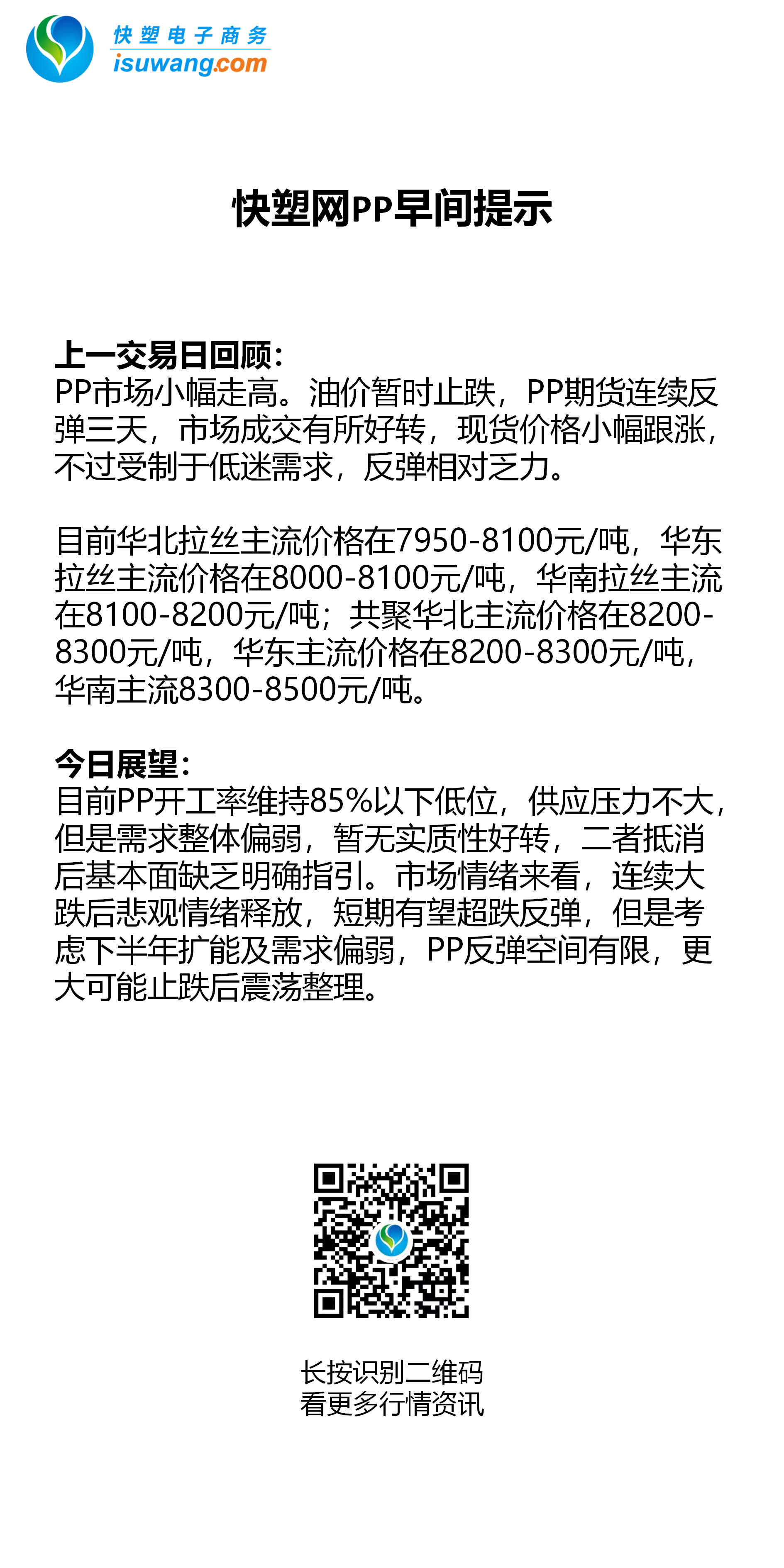 快塑电子商务
isuwang.com

快塑网PP早间提示

上一交易日回顾：
PP市场小幅走高。油价暂时止跌，PP期货连续反弹三天，市场成交有所好转，现货价格小幅跟涨，不过受制于低迷需求，反弹相对乏力。

目前华北拉丝主流价格在7950-8100元/吨，华东拉丝主流价格在8000-8100元/吨，华南拉丝主流在8100-8200元/吨；共聚华北主流价格在8200-8300元/吨，华东主流价格在8200-8300元/吨，华南主流8300-8500元/吨。

今日展望：
目前PP开工率维持85%以下低位，供应压力不大，但是需求整体偏弱，暂无实质性好转，二者抵消后基本面缺乏明确指引。市场情绪来看，连续大跌后悲观情绪释放，短期有望超跌反弹，但是考虑下半年扩能及需求偏弱，PP反弹空间有限，更大可能止跌后震荡整理。

长按识别二维码
看更多行情资讯